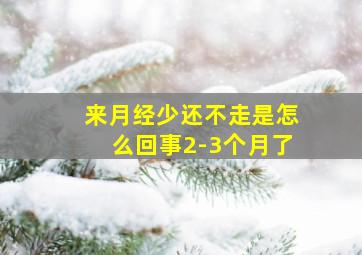 来月经少还不走是怎么回事2-3个月了